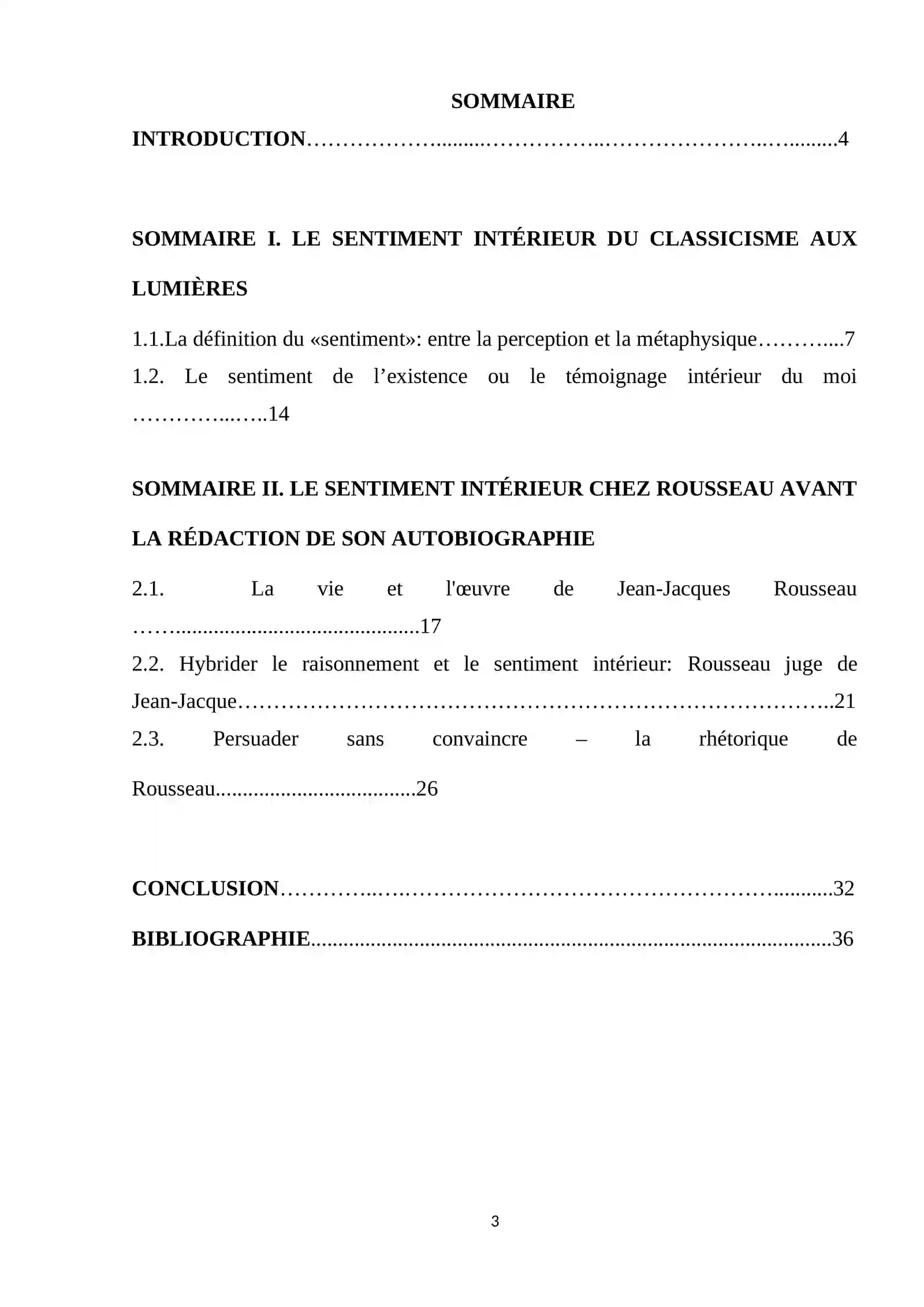 SOMMAIRE

INTRODUCTION 4

SOMMAIRE I. LE SENTIMENT INTÉRIEUR DU CLASSICISME AUX LUMIÈRES

1.1.La définition du «sentiment»: entre la perception et la métaphysique 7

1.2. Le sentiment de l'existence ou le témoignage intérieur du moi 14

SOMMAIRE II. LE SENTIMENT INTÉRIEUR CHEZ ROUSSEAU AVANT LA RÉDACTION DE SON AUTOBIOGRAPHIE

2.1. La vie et l'œuvre de Jean-Jacques Rousseau 17

2.2. Hybrider le raisonnement et le sentiment intérieur: Rousseau juge de Jean-Jacque 21

2.3. Persuader sans convaincre – la rhétorique de Rousseau 26

CONCLUSION 32

BIBLIOGRAPHIE 36

3